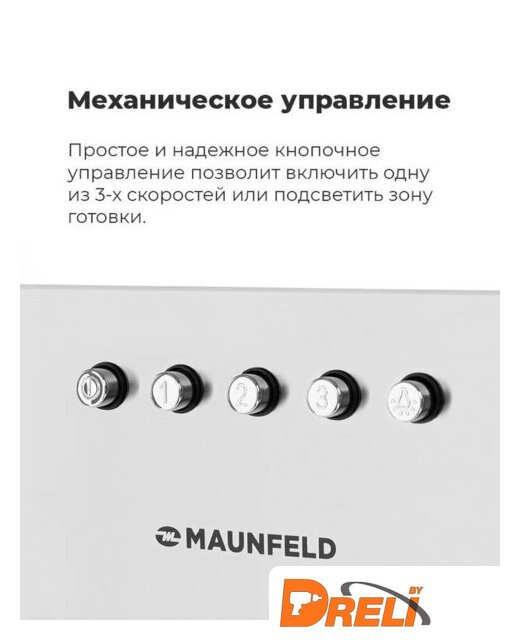 Механическое управление

Простое и надежное кнопочное управление позволит включить одну из 3-х скоростей или подсветить зону готовки.

1
2
3

MAUNFELD

DRELI BY